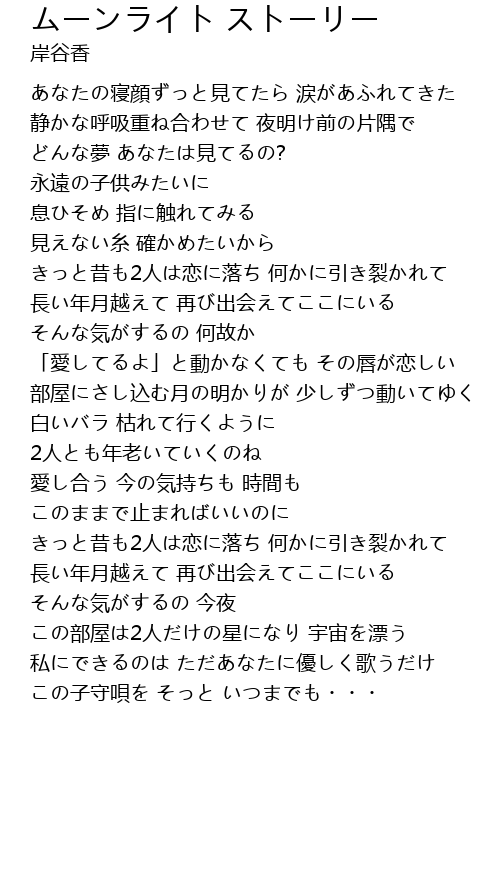 ムーンライト ストーリー
岸谷香

あなたの寝顔ずっと見てたら 涙があふれてきた
静かな呼吸重ね合わせて 夜明け前の片隅で
どんな夢 あなたは見てるの?
永遠の子供みたいに
息ひそめ 指に触れてみる
見えない糸 確かめたいから
きっと昔も2人は恋に落ち 何かに引き裂かれて
長い年月越えて 再び出会えてここにいる
そんな気がするの 何故か
「愛してるよ」と動かなくても その唇が恋しい
部屋にさし込む月の明かりが 少しずつ動いてゆく
白いバラ 枯れて行くように
2人とも年老いていくのね
愛し合う 今の気持ちも 時間も
このままで止まればいいのに
きっと昔も2人は恋に落ち 何かに引き裂かれて
長い年月越えて 再び出会えてここにいる
そんな気がするの 今夜
この部屋は2人だけの星になり 宇宙を漂う
私にできるのは ただあなたに優しく歌うだけ
この子守唄を そっと いつまでも・・・